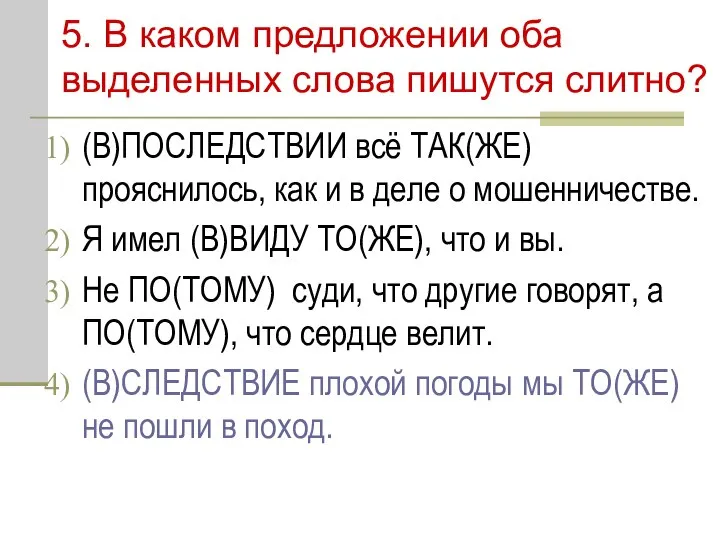 5. В каком предложении оба выделенных слова пишутся слитно?

1) (В)ПОСЛЕДСТВИИ всё ТАК(ЖЕ) прояснилось, как и в деле о мошенничестве.

2) Я имел (В)ВИДУ ТО(ЖЕ), что и вы.

3) Не ПО(ТОМУ) суди, что другие говорят, а ПО(ТОМУ), что сердце велит.

4) (В)СЛЕДСТВИЕ плохой погоды мы ТО(ЖЕ) не пошли в поход.